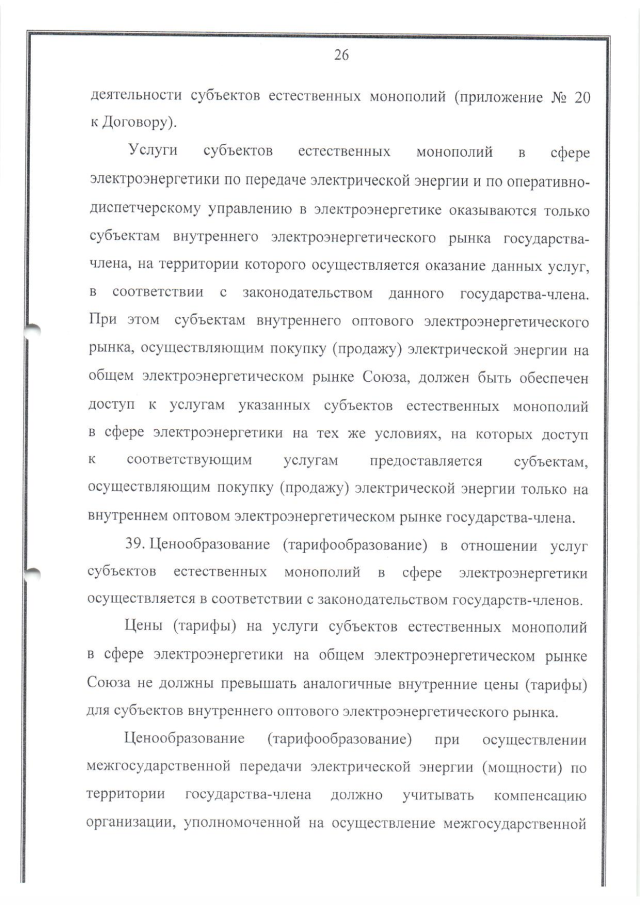 26

деятельности субъектов естественных монополий (приложение № 20 к Договору).

Услуги субъектов естественных монополий в сфере электроэнергетики по передаче электрической энергии и по оперативно-диспетчерскому управлению в электроэнергетике оказываются только субъектам внутреннего электроэнергетического рынка государства-члена, на территории которого осуществляется оказание данных услуг, в соответствии с законодательством данного государства-члена. При этом субъектам внутреннего оптового электроэнергетического рынка, осуществляющим покупку (продажу) электрической энергии на общем электроэнергетическом рынке Союза, должен быть обеспечен доступ к услугам указанных субъектов естественных монополий в сфере электроэнергетики на тех же условиях, на которых доступ к соответствующим услугам предоставляется субъектам, осуществляющим покупку (продажу) электрической энергии только на внутреннем оптовом электроэнергетическом рынке государства-члена.

39. Ценообразование (тарифообразование) в отношении услуг субъектов естественных монополий в сфере электроэнергетики осуществляется в соответствии с законодательством государств-членов.

Цены (тарифы) на услуги субъектов естественных монополий в сфере электроэнергетики на общем электроэнергетическом рынке Союза не должны превышать аналогичные внутренние цены (тарифы) для субъектов внутреннего оптового электроэнергетического рынка.

Ценообразование (тарифообразование) при осуществлении межгосударственной передачи электрической энергии (мощности) по территории государства-члена должно учитывать компенсацию организации, уполномоченной на осуществление межгосударственной